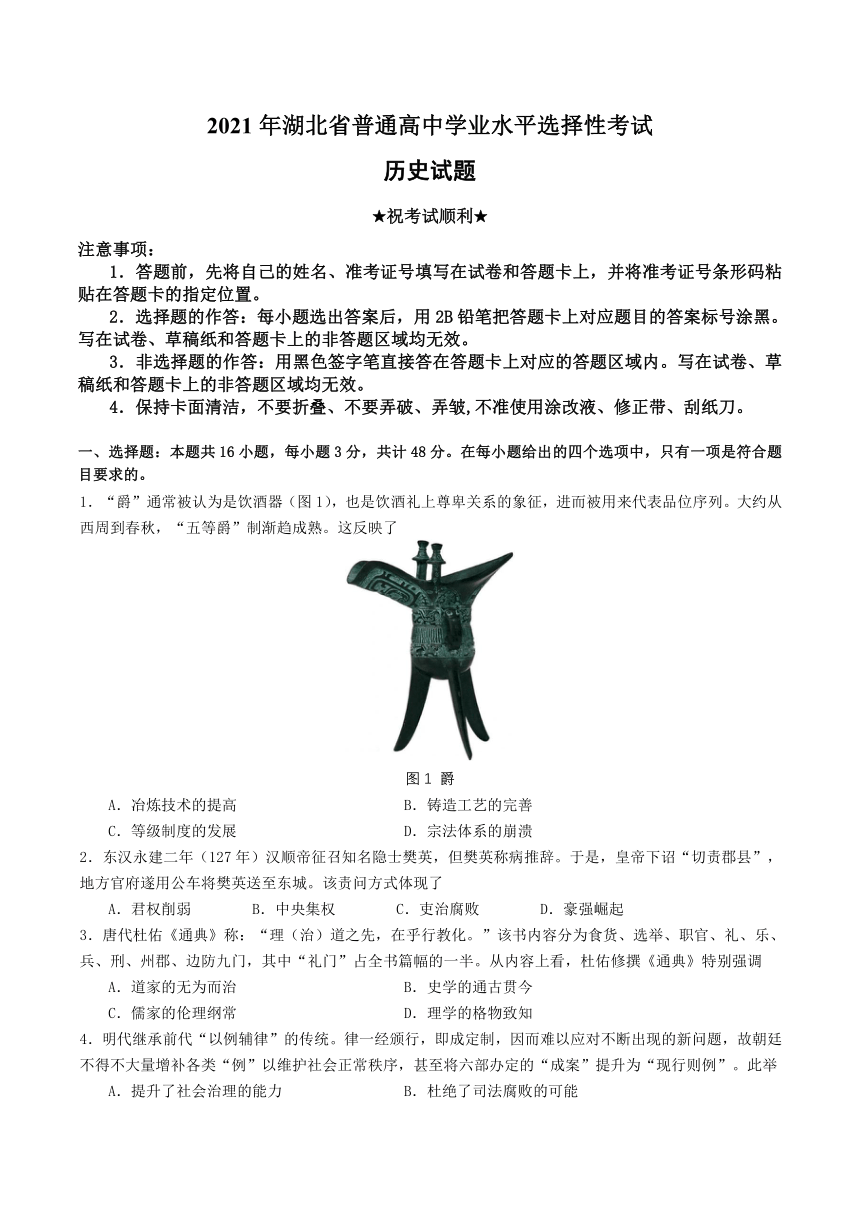 2021 年湖北省普通高中学业水平选择性考试

历史试题

★祝考试顺利★

注意事项：

1．答题前，先将自己的姓名、准考证号填写在试卷和答题卡上，并将准考证号条形码粘贴在答题卡的指定位置。

2．选择题的作答：每小题选出答案后，用 2B 铅笔把答题卡上对应题目的答案标号涂黑。写在试卷、草稿纸和答题卡上的非答题区域均无效。

3．非选择题的作答：用黑色签字笔直接答在答题卡上对应的答题区域内。写在试卷、草稿纸和答题卡上的非答题区域均无效。

4．保持卡面清洁，不要折叠、不要弄破、弄皱,不准使用涂改液、修正带、刮纸刀。

一、选择题：本题共 16 小题，每小题 3 分，共计 48 分。在每小题给出的四个选项中，只有一项是符合题目要求的。

1．“爵”通常被认为是饮酒器（图 1），也是饮酒礼上尊卑关系的象征，进而被用来代表品位序列。大约从西周到春秋，“五等爵”制渐趋成熟。这反映了

图 1 爵

A．冶炼技术的提高　　B．铸造工艺的完善

C．等级制度的发展　　D．宗法体系的崩溃

2．东汉永建二年（127 年）汉顺帝征召知名隐士樊英，但樊英称病推辞。于是，皇帝下诏“切责郡县”，地方官府遂用公车将樊英送至东城。该责问方式体现了

A．君权削弱　　B．中央集权　　C．吏治腐败　　D．豪强崛起

3．唐代杜佑《通典》称：“理（治）道之先，在乎行教化。”该书内容分为食货、选举、职官、礼、乐、兵、刑、州郡、边防九门，其中“礼门”占全书篇幅的一半。从内容上看，杜佑修撰《通典》特别强调

A．道家的无为而治　　B．史学的通古贯今

C．儒家的伦理纲常　　D．理学的格物致知

4．明代继承前代“以例辅律”的传统。律一经颁行，即成定制，因而难以应对不断出现的新问题，故朝廷不得不大量增补各类“例”以维护社会正常秩序，甚至将六部办定的“成案”提升为“现行则例”。此举

A．提升了社会治理的能力　　B．杜绝了司法腐败的可能